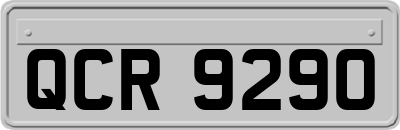 QCR 9290